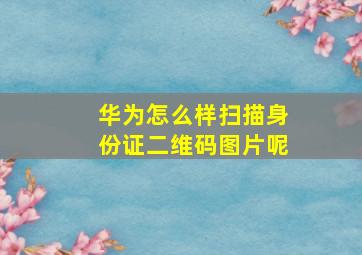 华为怎么样扫描身份证二维码图片呢